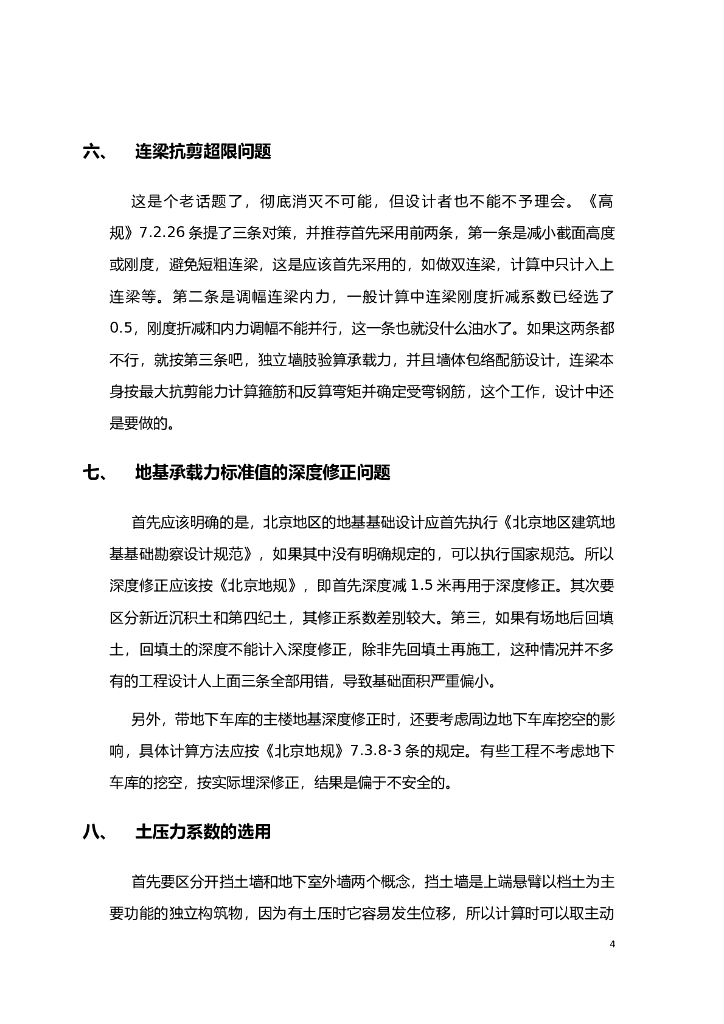 六、 连梁抗剪超限问题

这是个老话题了，彻底消灭不可能，但设计者也不能不予理会。《高规》7.2.26 条提了三条对策，并推荐首先采用前两条，第一条是减小截面高度或刚度，避免短粗连梁，这是应该首先采用的，如做双连梁，计算中只计入上连梁等。第二条是调幅连梁内力，一般计算中连梁刚度折减系数已经选了 0.5，刚度折减和内力调幅不能并行，这一条也就没什么油水了。如果这两条都不行，就按第三条吧，独立墙肢验算承载力，并且墙体包络配筋设计，连梁本身按最大抗剪能力计算箍筋和反算弯矩并确定受弯钢筋，这个工作，设计中还是要做的。

七、 地基承载力标准值的深度修正问题

首先应该明确的是，北京地区的地基基础设计应首先执行《北京地区建筑地基基础勘察设计规范》，如果其中没有明确规定的，可以执行国家规范。所以深度修正应该按《北京地规》，即首先深度减 1.5 米再用于深度修正。其次要区分新近沉积土和第四纪土，其修正系数差别较大。第三，如果有场地后回填土，回填土的深度不能计入深度修正，除非先回填土再施工，这种情况并不多有的工程设计人上面三条全部用错，导致基础面积严重偏小。

另外，带地下车库的主楼地基深度修正时，还要考虑周边地下车库挖空的影响，具体计算方法应按《北京地规》7.3.8-3 条的规定。有些工程不考虑地下车库的挖空，按实际埋深修正，结果是偏于不安全的。

八、 土压力系数的选用

首先要区分开挡土墙和地下室外墙两个概念，挡土墙是上端悬臂以档土为主要功能的独立构筑物，因为有土压时它容易发生位移，所以计算时可以取主动

4